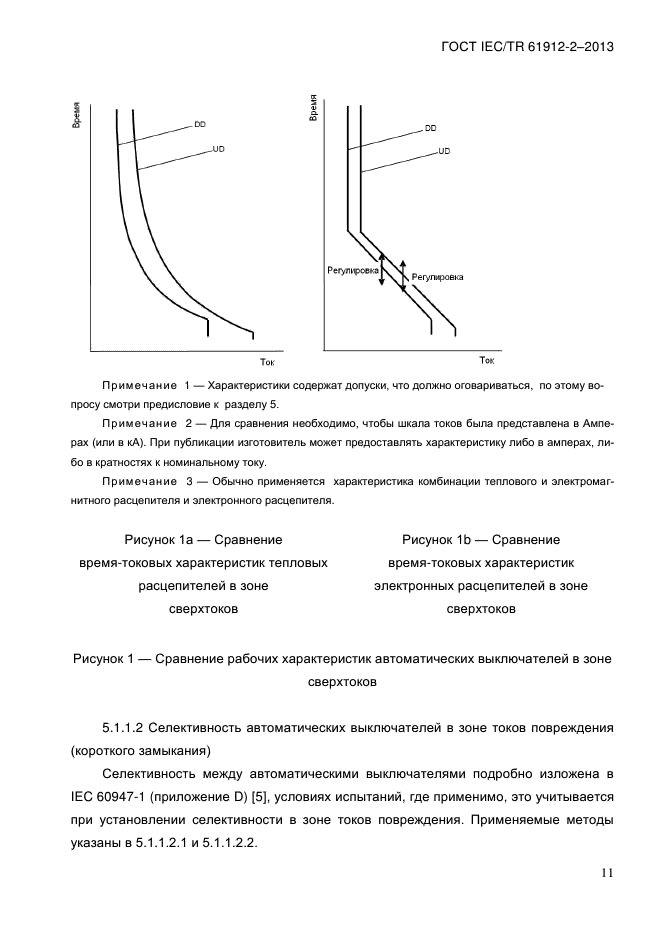 ГОСТ IEC/TR 61912-2–2013

Время

DD

UD

Ток

Время

DD

UD

Регулировка

Регулировка

Ток

Примечание 1 — Характеристики содержат допуски, что должно оговариваться, по этому вопросу смотри предисловие к разделу 5.

Примечание 2 — Для сравнения необходимо, чтобы шкала токов была представлена в Амперах (или в кА). При публикации изготовитель может предоставлять характеристику либо в амперах, либо в кратностях к номинальному току.

Примечание 3 — Обычно применяется характеристика комбинации теплового и электромагнитного расцепителя и электронного расцепителя.

Рисунок 1а — Сравнение время-токовых характеристик тепловых расцепителей в зоне сверхтоков

Рисунок 1b — Сравнение время-токовых характеристик электронных расцепителей в зоне сверхтоков

Рисунок 1 — Сравнение рабочих характеристик автоматических выключателей в зоне сверхтоков

5.1.1.2 Селективность автоматических выключателей в зоне токов повреждения (короткого замыкания)

Селективность между автоматическими выключателями подробно изложена в IEC 60947-1 (приложение D) [5], условиях испытаний, где применимо, это учитывается при установлении селективности в зоне токов повреждения. Применяемые методы указаны в 5.1.1.2.1 и 5.1.1.2.2.

11